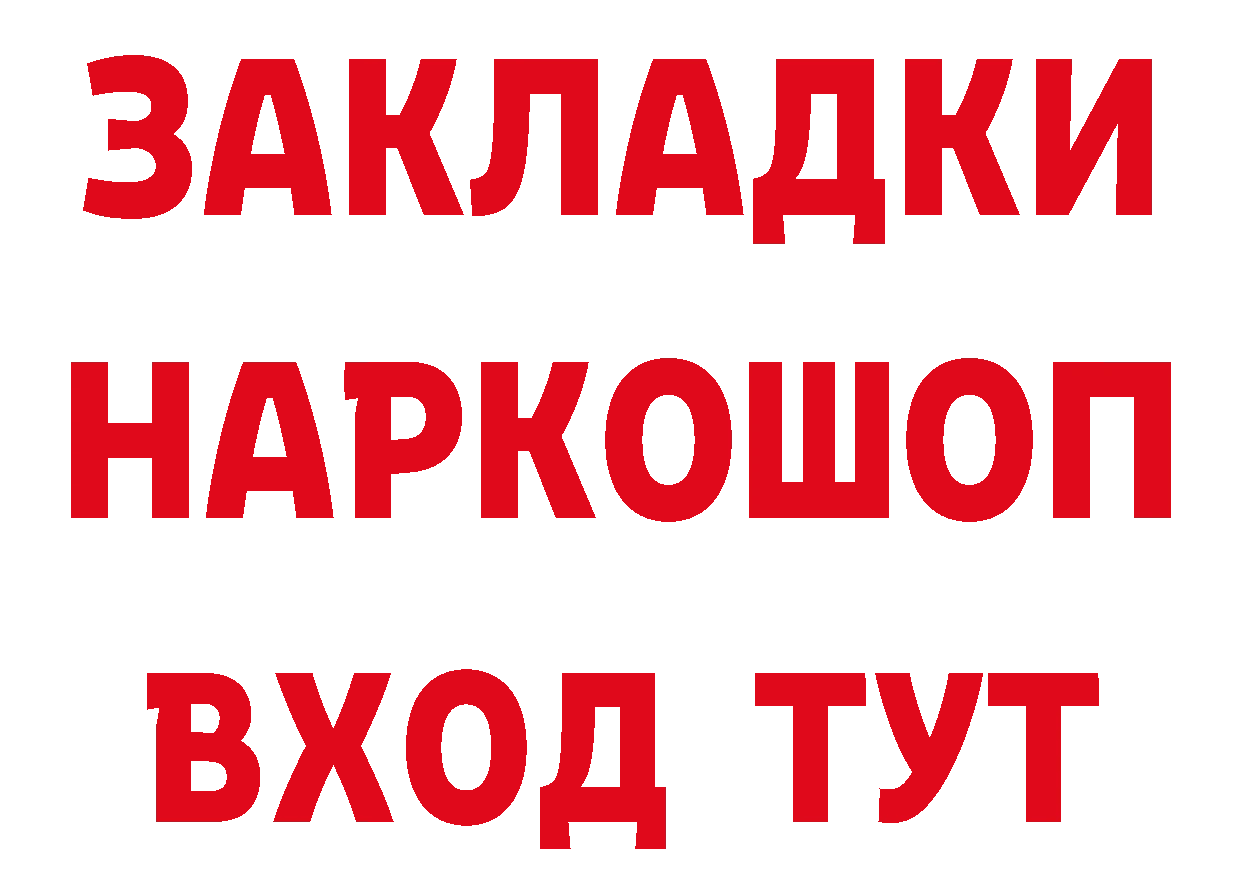 ЗАКЛАДКИ НАРКОШОП ВХОД ТУТ